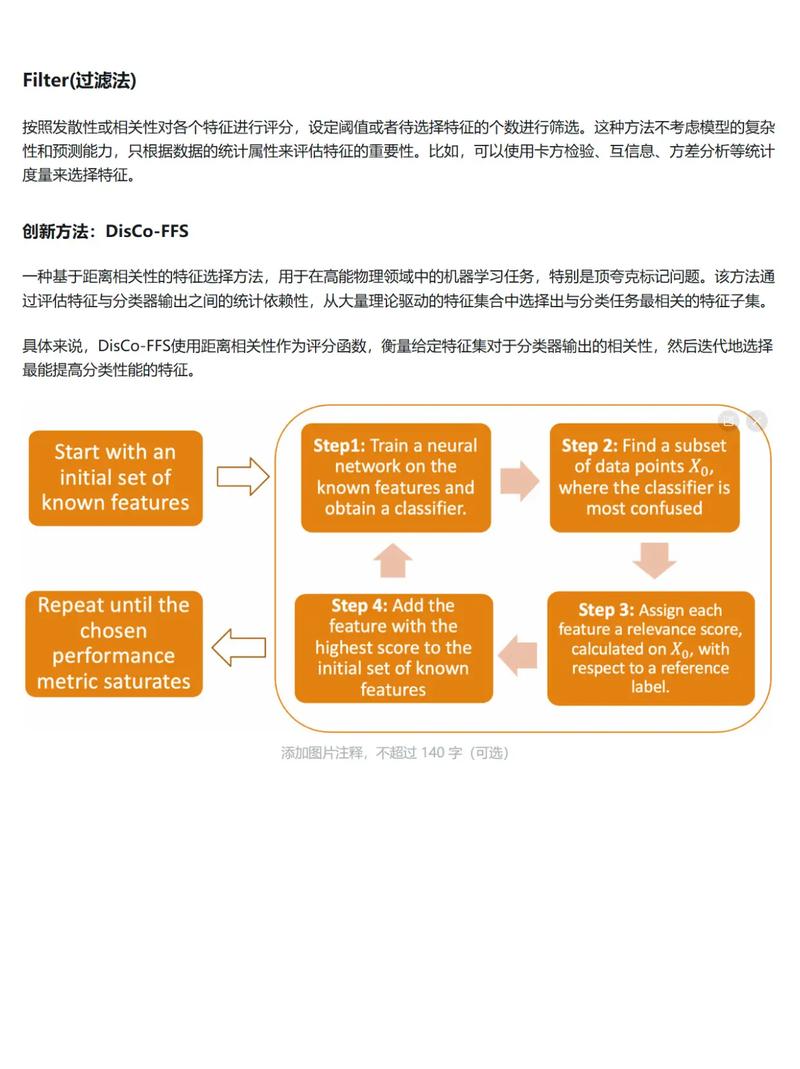 Filter(过滤法)

按照发散性或相关性对各个特征进行评分，设定阈值或者待选择特征的个数进行筛选。这种方法不考虑模型的复杂性和预测能力，只根据数据的统计属性来评估特征的重要性。比如，可以使用卡方检验、互信息、方差分析等统计度量来选择特征。

创新方法：DisCo-FFS

一种基于距离相关性的特征选择方法，用于在高能物理领域中的机器学习任务，特别是顶夸克标记问题。该方法通过评估特征与分类器输出之间的统计依赖性，从大量理论驱动的特征集合中选择出与分类任务最相关的特征子集。

具体来说，DisCo-FFS使用距离相关性作为评分函数，衡量给定特征集对于分类器输出的相关性，然后迭代地选择最能提高分类性能的特征。

Start with an initial set of known features

Step1: Train a neural network on the known features and obtain a classifier.

Step 2: Find a subset of data points $X_0$, where the classifier is most confused

Step 3: Assign each feature a relevance score, calculated on $X_0$, with respect to a reference label.

Step 4: Add the feature with the highest score to the initial set of known features

Repeat until the chosen performance metric saturates

添加图片注释，不超过 140 字（可选）